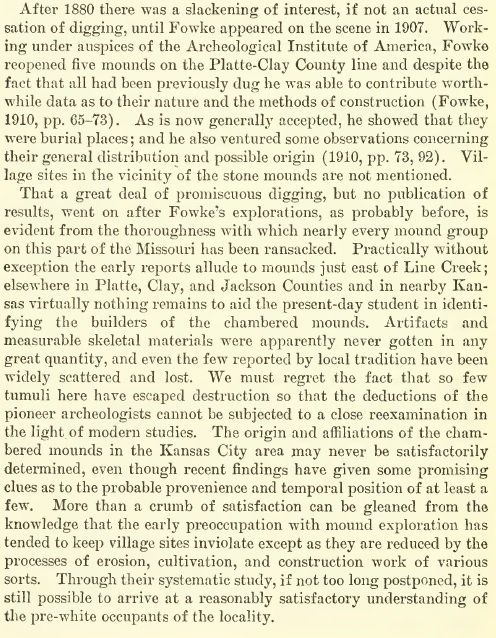 After 1880 there was a slackening of interest, if not an actual cessation of digging, until Fowke appeared on the scene in 1907. Working under auspices of the Archeological Institute of America, Fowke reopened five mounds on the Platte-Clay County line and despite the fact that all had been previously dug he was able to contribute worthwhile data as to their nature and the methods of construction (Fowke, 1910, pp. 65–73). As is now generally accepted, he showed that they were burial places; and he also ventured some observations concerning their general distribution and possible origin (1910, pp. 73, 92). Village sites in the vicinity of the stone mounds are not mentioned.

That a great deal of promiscuous digging, but no publication of results, went on after Fowke's explorations, as probably before, is evident from the thoroughness with which nearly every mound group on this part of the Missouri has been ransacked. Practically without exception the early reports allude to mounds just east of Line Creek; elsewhere in Platte, Clay, and Jackson Counties and in nearby Kansas virtually nothing remains to aid the present-day student in identifying the builders of the chambered mounds. Artifacts and measurable skeletal materials were apparently never gotten in any great quantity, and even the few reported by local tradition have been widely scattered and lost. We must regret the fact that so few tumuli here have escaped destruction so that the deductions of the pioneer archeologists cannot be subjected to a close reexamination in the light of modern studies. The origin and affiliations of the chambered mounds in the Kansas City area may never be satisfactorily determined, even though recent findings have given some promising clues as to the probable provenience and temporal position of at least a few. More than a crumb of satisfaction can be gleaned from the knowledge that the early preoccupation with mound exploration has tended to keep village sites inviolate except as they are reduced by the processes of erosion, cultivation, and construction work of various sorts. Through their systematic study, if not too long postponed, it is still possible to arrive at a reasonably satisfactory understanding of the pre-white occupants of the locality.